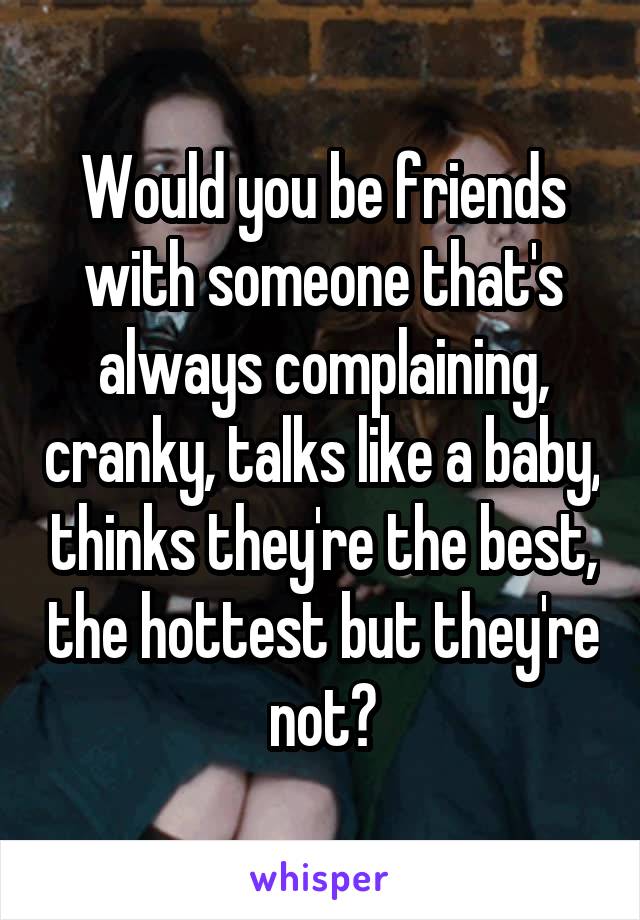 Would you be friends with someone that's always complaining, cranky, talks like a baby, thinks they're the best, the hottest but they're not?

whisper